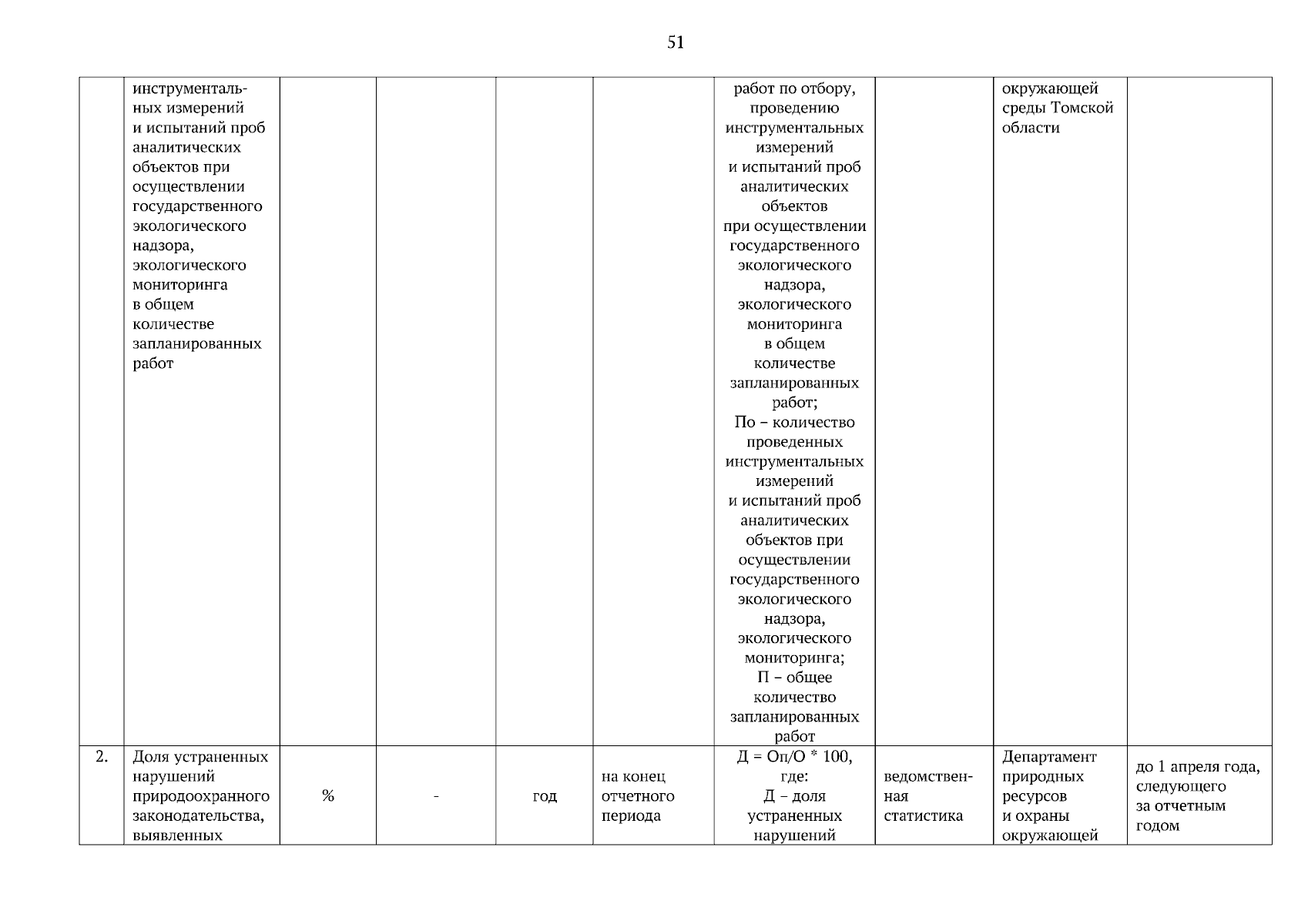 51

|  |  |  |  |  |  |  |  |  |  |
|---|---|---|---|---|---|---|---|---|---|
|  | инструментальных измерений и испытаний проб аналитических объектов при осуществлении государственного экологического надзора, экологического мониторинга в общем количестве запланированных работ |  |  |  |  | работ по отбору, проведению инструментальных измерений и испытаний проб аналитических объектов при осуществлении государственного экологического надзора, экологического мониторинга в общем количестве запланированных работ; По – количество проведенных инструментальных измерений и испытаний проб аналитических объектов при осуществлении государственного экологического надзора, экологического мониторинга; П – общее количество запланированных работ |  | окружающей среды Томской области |  |
| 2. | Доля устраненных нарушений природоохранного законодательства, выявленных | % | - | год | на конец отчетного периода | Д = Оп/О * 100, где: Д – доля устраненных нарушений | ведомственная статистика | Департамент природных ресурсов и охраны окружающей | до 1 апреля года, следующего за отчетным годом |